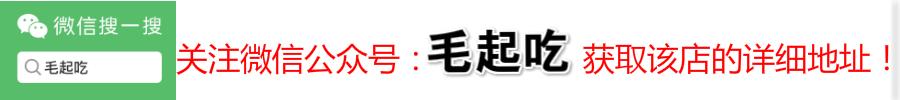 微信搜一搜

毛起吃

关注微信公众号：毛起吃 获取该店的详细地址！